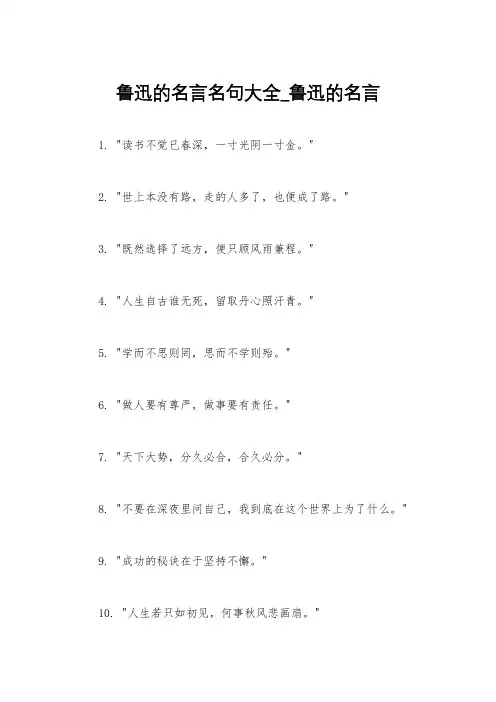 鲁迅的名言名句大全_鲁迅的名言

1. "读书不觉已春深，一寸光阴一寸金。"

2. "世上本没有路，走的人多了，也便成了路。"

3. "既然选择了远方，便只顾风雨兼程。"

4. "人生自古谁无死，留取丹心照汗青。"

5. "学而不思则罔，思而不学则殆。"

6. "做人要有尊严，做事要有责任。"

7. "天下大势，分久必合，合久必分。"

8. "不要在深夜里问自己，我到底在这个世界上为了什么。"

9. "成功的秘诀在于坚持不懈。"

10. "人生若只如初见，何事秋风悲画扇。"